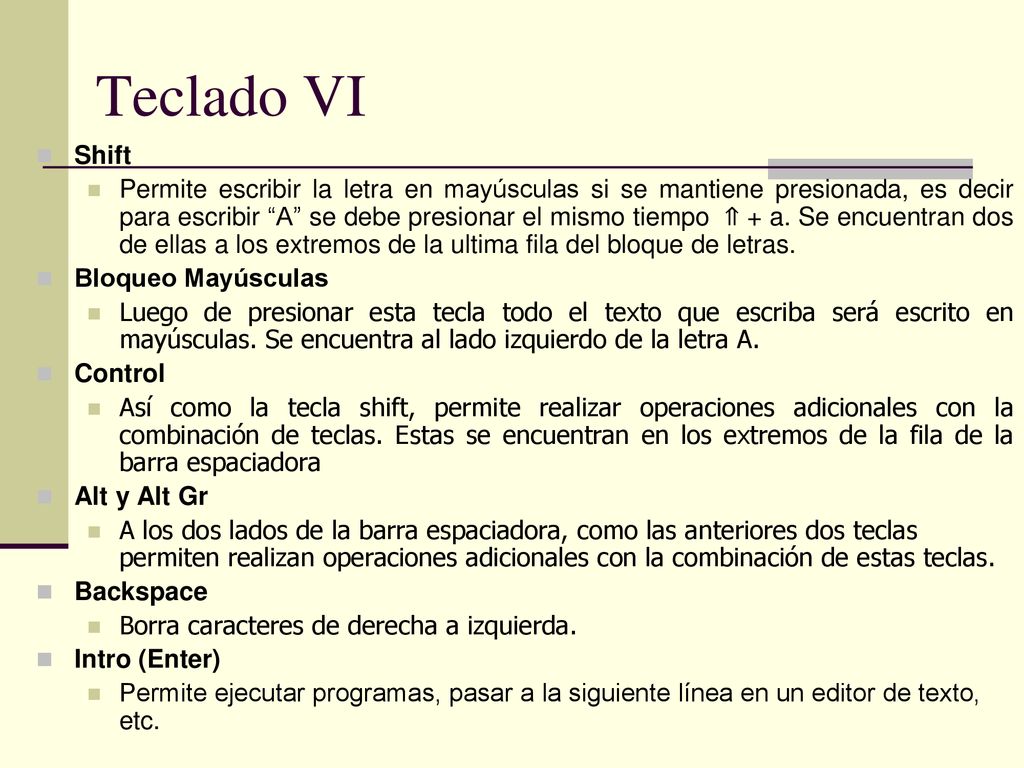 Teclado VI

Shift

Permite escribir la letra en mayúsculas si se mantiene presionada, es decir para escribir “A” se debe presionar el mismo tiempo ⇑ + a. Se encuentran dos de ellas a los extremos de la ultima fila del bloque de letras.

Bloqueo Mayúsculas

Luego de presionar esta tecla todo el texto que escriba será escrito en mayúsculas. Se encuentra al lado izquierdo de la letra A.

Control

Así como la tecla shift, permite realizar operaciones adicionales con la combinación de teclas. Estas se encuentran en los extremos de la fila de la barra espaciadora

Alt y Alt Gr

A los dos lados de la barra espaciadora, como las anteriores dos teclas permiten realizan operaciones adicionales con la combinación de estas teclas.

Backspace

Borra caracteres de derecha a izquierda.

Intro (Enter)

Permite ejecutar programas, pasar a la siguiente línea en un editor de texto, etc.